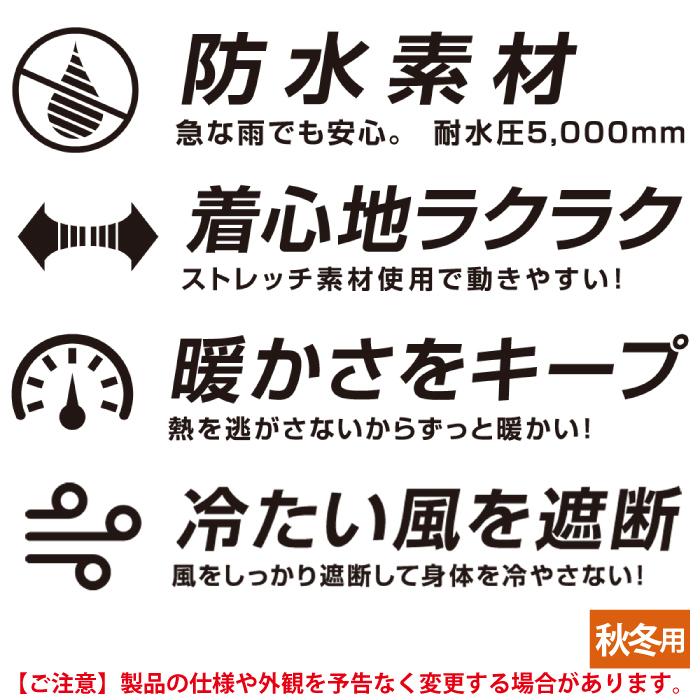 防水素材
急な雨でも安心。 耐水圧5,000mm

着心地ラクラク
ストレッチ素材使用で動きやすい!

暖かさをキープ
熱を逃がさないからずっと暖かい!

冷たい風を遮断
風をしっかり遮断して身体を冷やさない!

秋冬用

【ご注意】製品の仕様や外観を予告なく変更する場合があります。